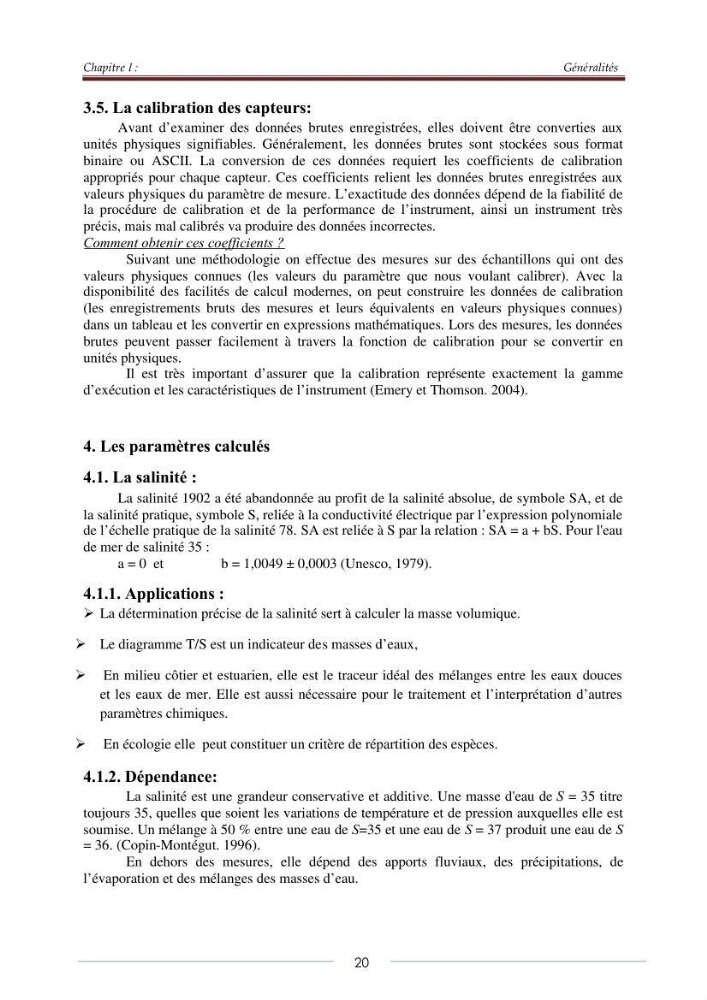 Chapitre I : Généralités

3.5. La calibration des capteurs:

Avant d'examiner des données brutes enregistrées, elles doivent être converties aux unités physiques signifiables. Généralement, les données brutes sont stockées sous format binaire ou ASCII. La conversion de ces données requiert les coefficients de calibration appropriés pour chaque capteur. Ces coefficients relient les données brutes enregistrées aux valeurs physiques du paramètre de mesure. L'exactitude des données dépend de la fiabilité de la procédure de calibration et de la performance de l'instrument, ainsi un instrument très précis, mais mal calibrés va produire des données incorrectes.

Comment obtenir ces coefficients ?

Suivant une méthodologie on effectue des mesures sur des échantillons qui ont des valeurs physiques connues (les valeurs du paramètre que nous voulant calibrer). Avec la disponibilité des facilités de calcul modernes, on peut construire les données de calibration (les enregistrements bruts des mesures et leurs équivalents en valeurs physiques connues) dans un tableau et les convertir en expressions mathématiques. Lors des mesures, les données brutes peuvent passer facilement à travers la fonction de calibration pour se convertir en unités physiques.

Il est très important d'assurer que la calibration représente exactement la gamme d'exécution et les caractéristiques de l'instrument (Emery et Thomson. 2004).

4. Les paramètres calculés

4.1. La salinité :

La salinité 1902 a été abandonnée au profit de la salinité absolue, de symbole SA, et de la salinité pratique, symbole S, reliée à la conductivité électrique par l'expression polynomiale de l'échelle pratique de la salinité 78. SA est reliée à S par la relation : SA = a + bS. Pour l'eau de mer de salinité 35 :

a = 0 et b = 1,0049 ± 0,0003 (Unesco, 1979).

4.1.1. Applications :

➢ La détermination précise de la salinité sert à calculer la masse volumique.

➢ Le diagramme T/S est un indicateur des masses d'eaux,

➢ En milieu côtier et estuarien, elle est le traceur idéal des mélanges entre les eaux douces et les eaux de mer. Elle est aussi nécessaire pour le traitement et l'interprétation d'autres paramètres chimiques.

➢ En écologie elle peut constituer un critère de répartition des espèces.

4.1.2. Dépendance:

La salinité est une grandeur conservative et additive. Une masse d'eau de S = 35 titre toujours 35, quelles que soient les variations de température et de pression auxquelles elle est soumise. Un mélange à 50 % entre une eau de S=35 et une eau de S = 37 produit une eau de S = 36. (Copin-Montégut. 1996).

En dehors des mesures, elle dépend des apports fluviaux, des précipitations, de l'évaporation et des mélanges des masses d'eau.

20